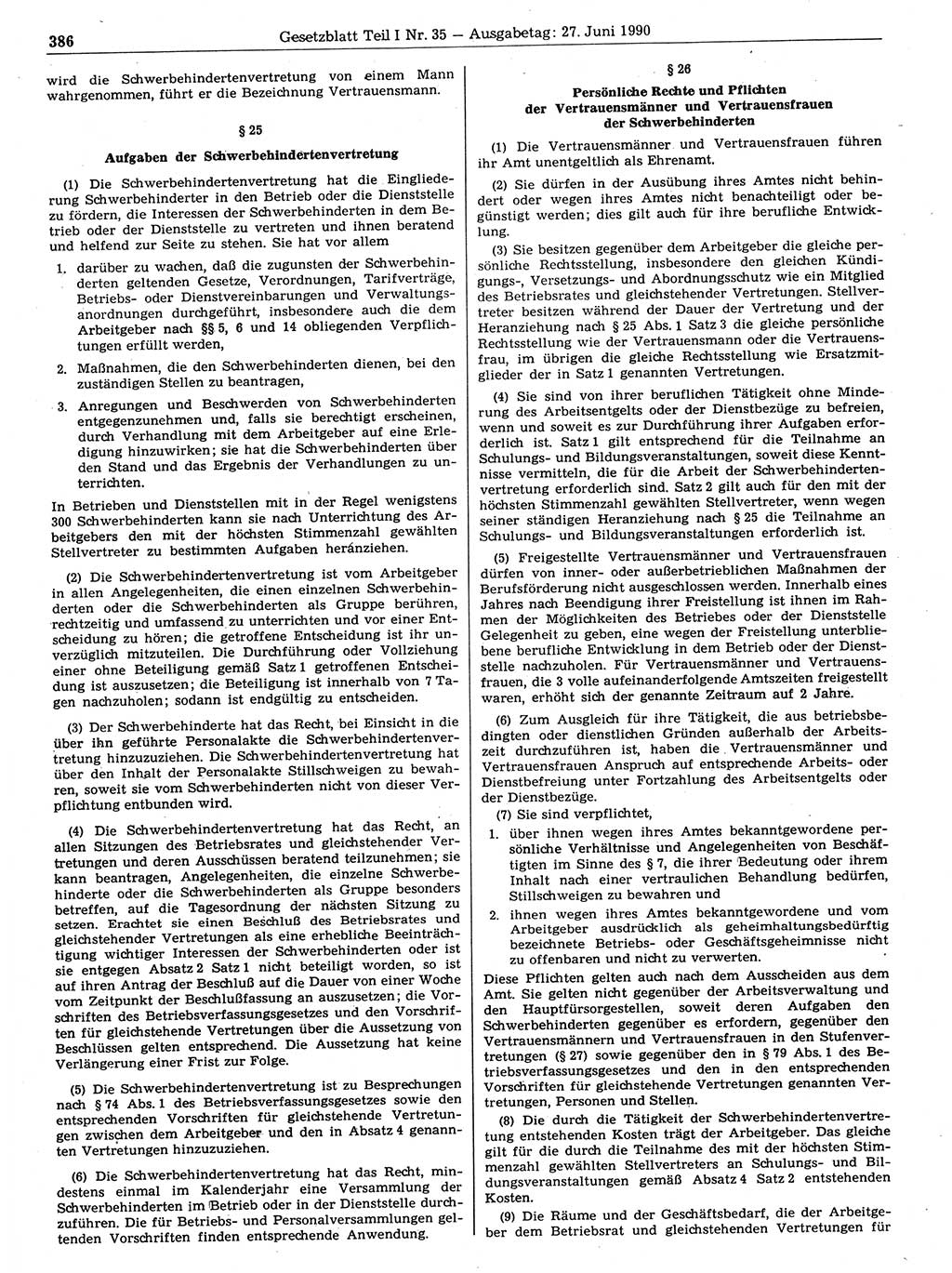 386 Gesetzblatt Teil I Nr. 35 — Ausgabetag: 27. Juni 1990

wird die Schwerbehindertenvertretung von einem Mann wahrgenommen, führt er die Bezeichnung Vertrauensmann.

§ 25

Aufgaben der Schwerbehindertenvertretung

(1) Die Schwerbehindertenvertretung hat die Eingliederung Schwerbehinderter in den Betrieb oder die Dienststelle zu fördern, die Interessen der Schwerbehinderten in dem Betrieb oder der Dienststelle zu vertreten und ihnen beratend und helfend zur Seite zu stehen. Sie hat vor allem

1. darüber zu wachen, daß die zugunsten der Schwerbehinderten geltenden Gesetze, Verordnungen, Tarifverträge, Betriebs- oder Dienstvereinbarungen und Verwaltungsanordnungen durchgeführt, insbesondere auch die dem Arbeitgeber nach §§ 5, 6 und 14 obliegenden Verpflichtungen erfüllt werden,

2. Maßnahmen, die den Schwerbehinderten dienen, bei den zuständigen Stellen zu beantragen,

3. Anregungen und Beschwerden von Schwerbehinderten entgegenzunehmen und, falls sie berechtigt erscheinen, durch Verhandlung mit dem Arbeitgeber auf eine Erledigung hinzuwirken; sie hat die Schwerbehinderten über den Stand und das Ergebnis der Verhandlungen zu unterrichten.

In Betrieben und Dienststellen mit in der Regel wenigstens 300 Schwerbehinderten kann sie nach Unterrichtung des Arbeitgebers den mit der höchsten Stimmenzahl gewählten Stellvertreter zu bestimmten Aufgaben heranziehen.

(2) Die Schwerbehindertenvertretung ist vom Arbeitgeber in allen Angelegenheiten, die einen einzelnen Schwerbehinderten oder die Schwerbehinderten als Gruppe berühren, rechtzeitig und umfassend zu unterrichten und vor einer Entscheidung zu hören; die getroffene Entscheidung ist ihr unverzüglich mitzuteilen. Die Durchführung oder Vollziehung einer ohne Beteiligung gemäß Satz 1 getroffenen Entscheidung ist auszusetzen; die Beteiligung ist innerhalb von 7 Tagen nachzuholen; sodann ist endgültig zu entscheiden.

(3) Der Schwerbehinderte hat das Recht, bei Einsicht in die über ihn geführte Personalakte die Schwerbehindertenvertretung hinzuzuziehen. Die Schwerbehindertenvertretung hat über den Inhalt der Personalakte Stillschweigen zu bewahren, soweit sie vom Schwerbehinderten nicht von dieser Verpflichtung entbunden wird.

(4) Die Schwerbehindertenvertretung hat das Recht, an allen Sitzungen des Betriebsrates und gleichstehender Vertretungen und deren Ausschüssen beratend teilzunehmen; sie kann beantragen, Angelegenheiten, die einzelne Schwerbehinderte oder die Schwerbehinderten als Gruppe besonders betreffen, auf die Tagesordnung der nächsten Sitzung zu setzen. Erachtet sie einen Beschluß des Betriebsrates und gleichstehender Vertretungen als eine erhebliche Beeinträchtigung wichtiger Interessen der Schwerbehinderten oder ist sie entgegen Absatz 2 Satz 1 nicht beteiligt worden, so ist auf ihren Antrag der Beschluß auf die Dauer von einer Woche vom Zeitpunkt der Beschlußfassung an auszusetzen; die Vorschriften des Betriebsverfassungsgesetzes und den Vorschriften für gleichstehende Vertretungen über die Aussetzung von Beschlüssen gelten entsprechend. Die Aussetzung hat keine Verlängerung einer Frist zur Folge.

(5) Die Schwerbehindertenvertretung ist zu Besprechungen nach § 74 Abs. 1 des Betriebsverfassungsgesetzes sowie den entsprechenden Vorschriften für gleichstehende Vertretungen zwischen dem Arbeitgeber und den in Absatz 4 genannten Vertretungen hinzuzuziehen.

(6) Die Schwerbehindertenvertretung hat das Recht, mindestens einmal im Kalenderjahr eine Versammlung der Schwerbehinderten im Betrieb oder in der Dienststelle durchzuführen. Die für Betriebs- und Personalversammlungen geltenden Vorschriften finden entsprechende Anwendung.

§ 26

Persönliche Rechte und Pflichten der Vertrauensmänner und Vertrauensfrauen der Schwerbehinderten

(1) Die Vertrauensmänner und Vertrauensfrauen führen ihr Amt unentgeltlich als Ehrenamt.

(2) Sie dürfen in der Ausübung ihres Amtes nicht behindert oder wegen ihres Amtes nicht benachteiligt oder begünstigt werden; dies gilt auch für ihre berufliche Entwicklung.

(3) Sie besitzen gegenüber dem Arbeitgeber die gleiche persönliche Rechtsstellung, insbesondere den gleichen Kündigungs-, Versetzungs- und Abordnungsschutz wie ein Mitglied des Betriebsrates und gleichstehender Vertretungen. Stellvertreter besitzen während der Dauer der Vertretung und der Heranziehung nach § 25 Abs. 1 Satz 3 die gleiche persönliche Rechtsstellung wie der Vertrauensmann oder die Vertrauensfrau, im übrigen die gleiche Rechtsstellung wie Ersatzmitglieder der in Satz 1 genannten Vertretungen.

(4) Sie sind von ihrer beruflichen Tätigkeit ohne Minderung des Arbeitsentgelts oder der Dienstbezüge zu befreien, wenn und soweit es zur Durchführung ihrer Aufgaben erforderlich ist. Satz 1 gilt entsprechend für die Teilnahme an Schulungs- und Bildungsveranstaltungen, soweit diese Kenntnisse vermitteln, die für die Arbeit der Schwerbehindertenvertretung erforderlich sind. Satz 2 gilt auch für den mit der höchsten Stimmenzahl gewählten Stellvertreter, wenn wegen seiner ständigen Heranziehung nach § 25 die Teilnahme an Schulungs- und Bildungsveranstaltungen erforderlich ist.

(5) Freigestellte Vertrauensmänner und Vertrauensfrauen dürfen von inner- oder außerbetrieblichen Maßnahmen der Berufsförderung nicht ausgeschlossen werden. Innerhalb eines Jahres nach Beendigung ihrer Freistellung ist ihnen im Rahmen der Möglichkeiten des Betriebes oder der Dienststelle Gelegenheit zu geben, eine wegen der Freistellung unterbliebene berufliche Entwicklung in dem Betrieb oder der Dienststelle nachzuholen. Für Vertrauensmänner und Vertrauensfrauen, die 3 volle aufeinanderfolgende Amtszeiten freigestellt waren, erhöht sich der genannte Zeitraum auf 2 Jahre.

(6) Zum Ausgleich für ihre Tätigkeit, die aus betriebsbedingten oder dienstlichen Gründen außerhalb der Arbeitszeit durchzuführen ist, haben die Vertrauensmänner und Vertrauensfrauen Anspruch auf entsprechende Arbeits- oder Dienstbefreiung unter Fortzahlung des Arbeitsentgelts oder der Dienstbezüge.

(7) Sie sind verpflichtet,

1. über ihnen wegen ihres Amtes bekanntgewordene persönliche Verhältnisse und Angelegenheiten von Beschäftigten im Sinne des § 7, die ihrer Bedeutung oder ihrem Inhalt nach einer vertraulichen Behandlung bedürfen, Stillschweigen zu bewahren und

2. ihnen wegen ihres Amtes bekanntgewordene und vom Arbeitgeber ausdrücklich als geheimhaltungsbedürftig bezeichnete Betriebs- oder Geschäftsgeheimnisse nicht zu offenbaren und nicht zu verwerten.

Diese Pflichten gelten auch nach dem Ausscheiden aus dem Amt. Sie gelten nicht gegenüber der Arbeitsverwaltung und den Hauptfürsorgestellen, soweit deren Aufgaben den Schwerbehinderten gegenüber es erfordern, gegenüber den Vertrauensmännern und Vertrauensfrauen in den Stufenvertretungen (§ 27) sowie gegenüber den in § 79 Abs. 1 des Betriebsverfassungsgesetzes und den in den entsprechenden Vorschriften für gleichstehende Vertretungen genannten Vertretungen, Personen und Stellen.

(8) Die durch die Tätigkeit der Schwerbehindertenvertretung entstehenden Kosten trägt der Arbeitgeber. Das gleiche gilt für die durch die Teilnahme des mit der höchsten Stimmenzahl gewählten Stellvertreters an Schulungs- und Bildungsveranstaltungen gemäß Absatz 4 Satz 2 entstehenden Kosten.

(9) Die Räume und der Geschäftsbedarf, die der Arbeitgeber dem Betriebsrat und gleichstehenden Vertretungen für